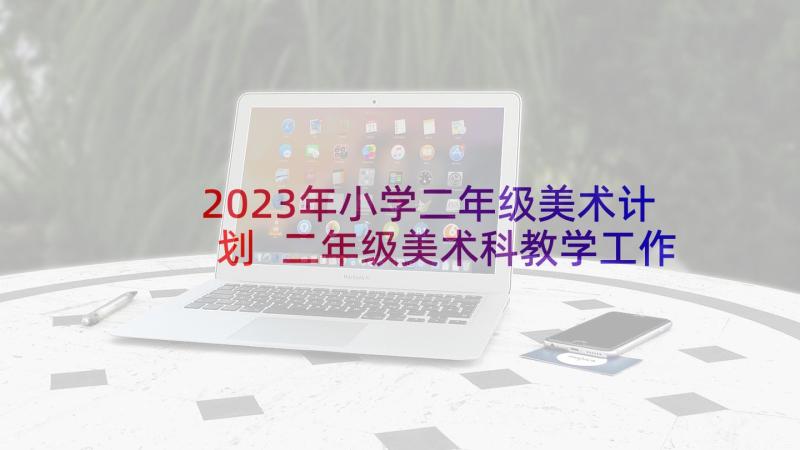 2023年小学二年级美术计划 二年级美术科教学工作